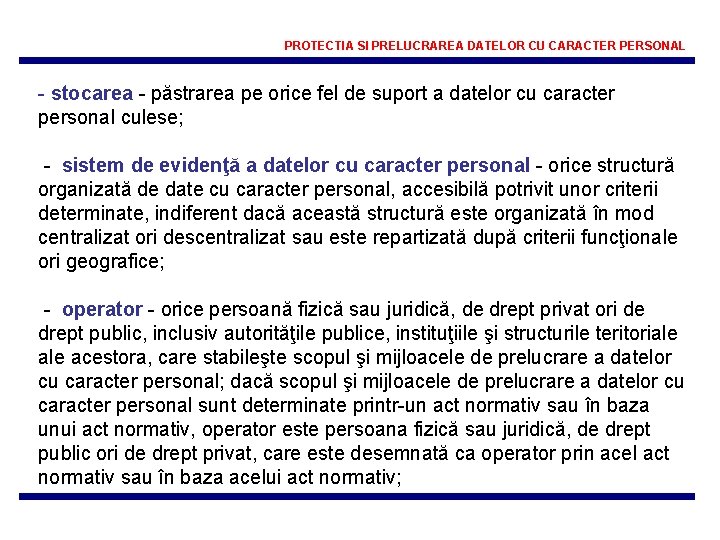 PROTECTIA SI PRELUCRAREA DATELOR CU CARACTER PERSONAL

- stocarea - păstrarea pe orice fel de suport a datelor cu caracter personal culese;

- sistem de evidenţă a datelor cu caracter personal - orice structură organizată de date cu caracter personal, accesibilă potrivit unor criterii determinate, indiferent dacă această structură este organizată în mod centralizat ori descentralizat sau este repartizată după criterii funcţionale ori geografice;

- operator - orice persoană fizică sau juridică, de drept privat ori de drept public, inclusiv autorităţile publice, instituţiile şi structurile teritoriale ale acestora, care stabileşte scopul şi mijloacele de prelucrare a datelor cu caracter personal; dacă scopul şi mijloacele de prelucrare a datelor cu caracter personal sunt determinate printr-un act normativ sau în baza unui act normativ, operator este persoana fizică sau juridică, de drept public ori de drept privat, care este desemnată ca operator prin acel act normativ sau în baza acelui act normativ;